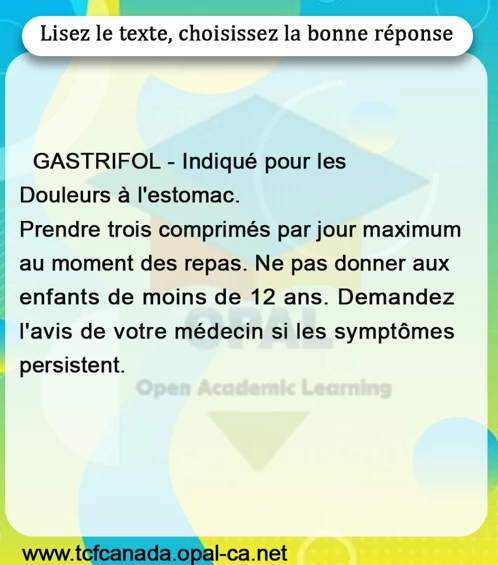 Lisez le texte, choisissez la bonne réponse

GASTRIFOL - Indiqué pour les Douleurs à l'estomac.
Prendre trois comprimés par jour maximum au moment des repas. Ne pas donner aux enfants de moins de 12 ans. Demandez l'avis de votre médecin si les symptômes persistent.

www.tcfcanada.opal-ca.net

OPAL
Open Academic Learning